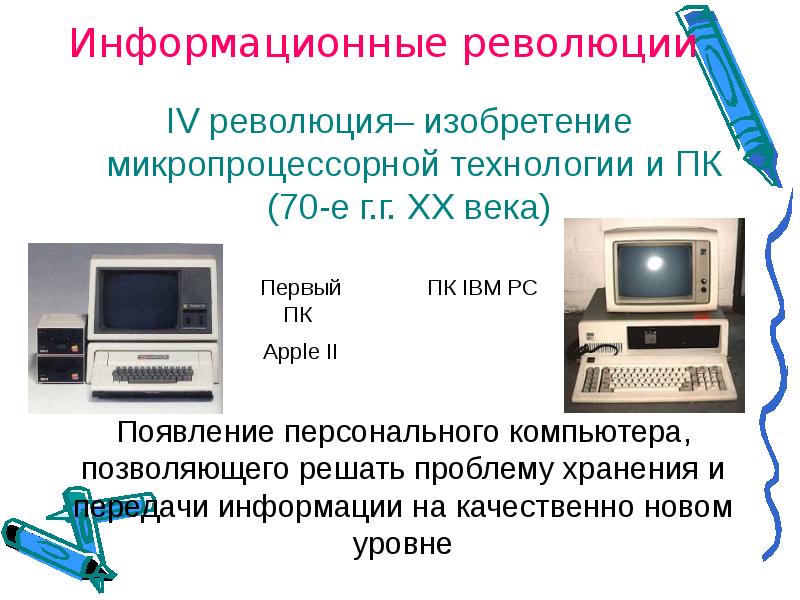 Информационные революции

IV революция– изобретение микропроцессорной технологии и ПК (70-е г.г. XX века)

Первый ПК

Apple II

ПК IBM PC

Появление персонального компьютера, позволяющего решать проблему хранения и передачи информации на качественно новом уровне